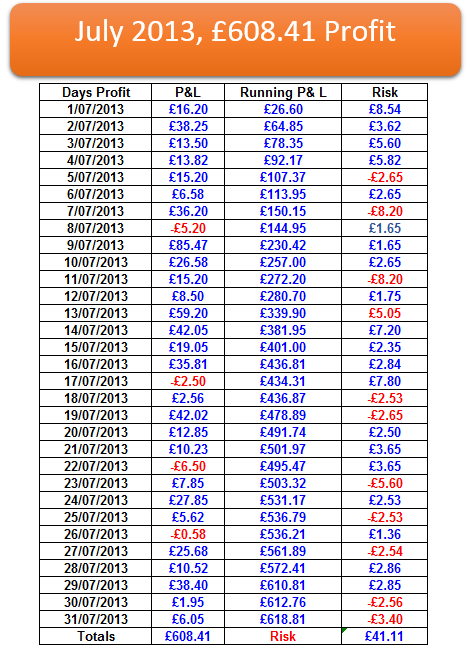 July 2013, £608.41 Profit

| Days Profit | P&L | Running P& L | Risk |
|---|---|---|---|
| 1/07/2013 | £16.20 | £26.60 | £8.54 |
| 2/07/2013 | £38.25 | £64.85 | £3.62 |
| 3/07/2013 | £13.50 | £78.35 | £5.60 |
| 4/07/2013 | £13.82 | £92.17 | £5.82 |
| 5/07/2013 | £15.20 | £107.37 | -£2.65 |
| 6/07/2013 | £6.58 | £113.95 | £2.65 |
| 7/07/2013 | £36.20 | £150.15 | -£8.20 |
| 8/07/2013 | -£5.20 | £144.95 | £1.65 |
| 9/07/2013 | £85.47 | £230.42 | £1.65 |
| 10/07/2013 | £26.58 | £257.00 | £2.65 |
| 11/07/2013 | £15.20 | £272.20 | -£8.20 |
| 12/07/2013 | £8.50 | £280.70 | £1.75 |
| 13/07/2013 | £59.20 | £339.90 | £5.05 |
| 14/07/2013 | £42.05 | £381.95 | £7.20 |
| 15/07/2013 | £19.05 | £401.00 | £2.35 |
| 16/07/2013 | £35.81 | £436.81 | £2.84 |
| 17/07/2013 | -£2.50 | £434.31 | £7.80 |
| 18/07/2013 | £2.56 | £436.87 | -£2.53 |
| 19/07/2013 | £42.02 | £478.89 | -£2.65 |
| 20/07/2013 | £12.85 | £491.74 | £2.50 |
| 21/07/2013 | £10.23 | £501.97 | £3.65 |
| 22/07/2013 | -£6.50 | £495.47 | £3.65 |
| 23/07/2013 | £7.85 | £503.32 | -£5.60 |
| 24/07/2013 | £27.85 | £531.17 | £2.53 |
| 25/07/2013 | £5.62 | £536.79 | -£2.53 |
| 26/07/2013 | -£0.58 | £536.21 | £1.36 |
| 27/07/2013 | £25.68 | £561.89 | -£2.54 |
| 28/07/2013 | £10.52 | £572.41 | £2.86 |
| 29/07/2013 | £38.40 | £610.81 | £2.85 |
| 30/07/2013 | £1.95 | £612.76 | -£2.56 |
| 31/07/2013 | £6.05 | £618.81 | -£3.40 |
| Totals | £608.41 | Risk | £41.11 |